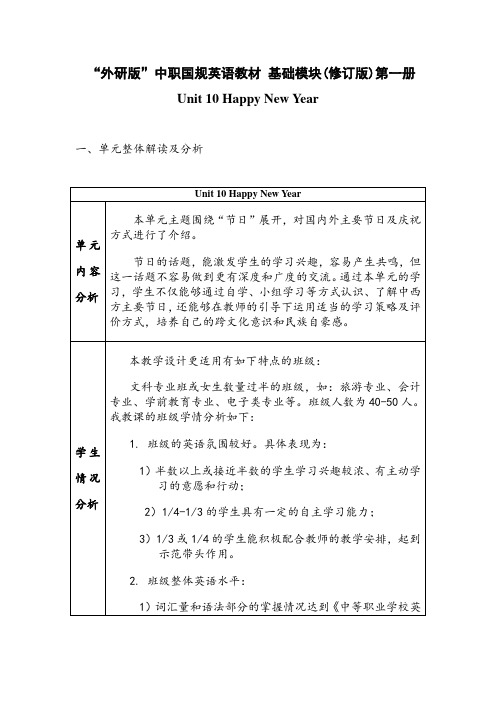 “外研版”中职国规英语教材 基础模块(修订版)第一册

Unit 10 Happy New Year

一、单元整体解读及分析

| Unit 10 Happy New Year | |
|---|---|
| 单元内容分析 | 本单元主题围绕“节日”展开，对国内外主要节日及庆祝方式进行了介绍。<br><br>节日的话题，能激发学生的学习兴趣，容易产生共鸣，但这一话题不容易做到更有深度和广度的交流。通过本单元的学习，学生不仅能够通过自学、小组学习等方式认识、了解中西方主要节日，还能够在教师的引导下运用适当的学习策略及评价方式，培养自己的跨文化意识和民族自豪感。 |
| 学生情况分析 | 本教学设计更适用有如下特点的班级：<br><br>文科专业班或女生数量过半的班级，如：旅游专业、会计专业、学前教育专业、电子类专业等。班级人数为40-50人。我教课的班级学情分析如下：<br><br>1. 班级的英语氛围较好。具体表现为：<br><br>1）半数以上或接近半数的学生学习兴趣较浓、有主动学习的意愿和行动；<br><br>2）1/4-1/3 的学生具有一定的自主学习能力；<br><br>3）1/3 或 1/4 的学生能积极配合教师的教学安排，起到示范带头作用。<br><br>2. 班级整体英语水平：<br><br>1）词汇量和语法部分的掌握情况达到《中等职业学校英 |